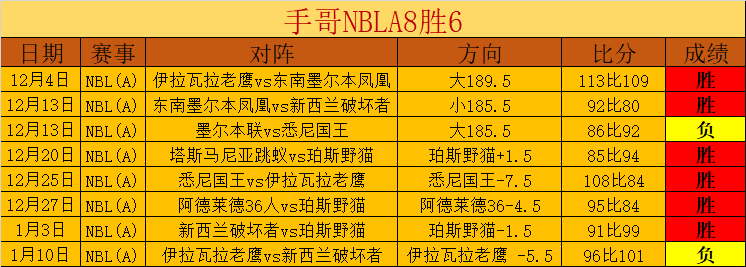 手哥NBLA8胜6

| 日期 | 赛事 | 对阵 | 方向 | 比分 | 成绩 |
|---|---|---|---|---|---|
| 12月4日 | NBL(A) | 伊拉瓦拉老鹰vs东南墨尔本凤凰 | 大189.5 | 113比109 | 胜 |
| 12月13日 | NBL(A) | 东南墨尔本凤凰vs新西兰破坏者 | 小185.5 | 92比80 | 胜 |
| 12月13日 | NBL(A) | 墨尔本联vs悉尼国王 | 大185.5 | 86比92 | 负 |
| 12月20日 | NBL(A) | 塔斯马尼亚跳蚁vs珀斯野猫 | 珀斯野猫+1.5 | 85比94 | 胜 |
| 12月25日 | NBL(A) | 悉尼国王vs伊拉瓦拉老鹰 | 悉尼国王-7.5 | 108比84 | 胜 |
| 12月27日 | NBL(A) | 阿德莱德36人vs珀斯野猫 | 阿德莱德36-4.5 | 95比84 | 胜 |
| 1月3日 | NBL(A) | 新西兰破坏者vs珀斯野猫 | 珀斯野猫-1.5 | 91比99 | 胜 |
| 1月10日 | NBL(A) | 伊拉瓦拉老鹰vs新西兰破坏者 | 伊拉瓦拉老鹰 -5.5 | 96比101 | 负 |